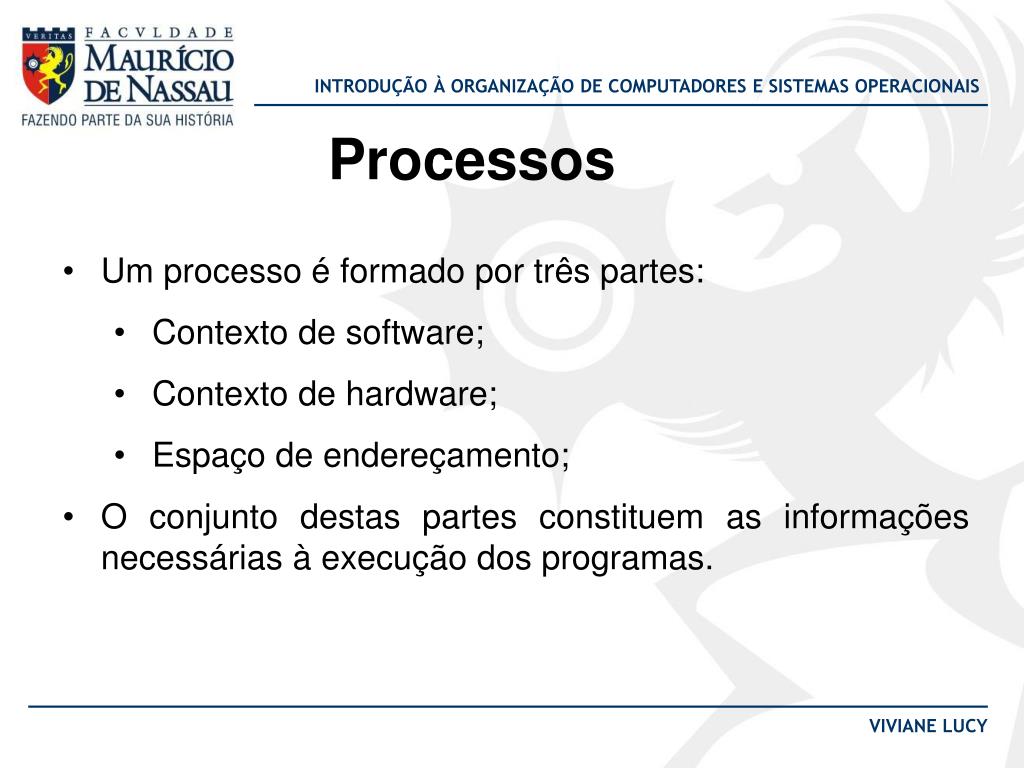 VERITAS
FACVLDADE
MAURÍCIO
DE NASSAU
FAZENDO PARTE DA SUA HISTÓRIA

INTRODUÇÃO À ORGANIZAÇÃO DE COMPUTADORES E SISTEMAS OPERACIONAIS

Processos

• Um processo é formado por três partes:
  • Contexto de software;
  • Contexto de hardware;
  • Espaço de endereçamento;
• O conjunto destas partes constituem as informações necessárias à execução dos programas.

VIVIANE LUCY